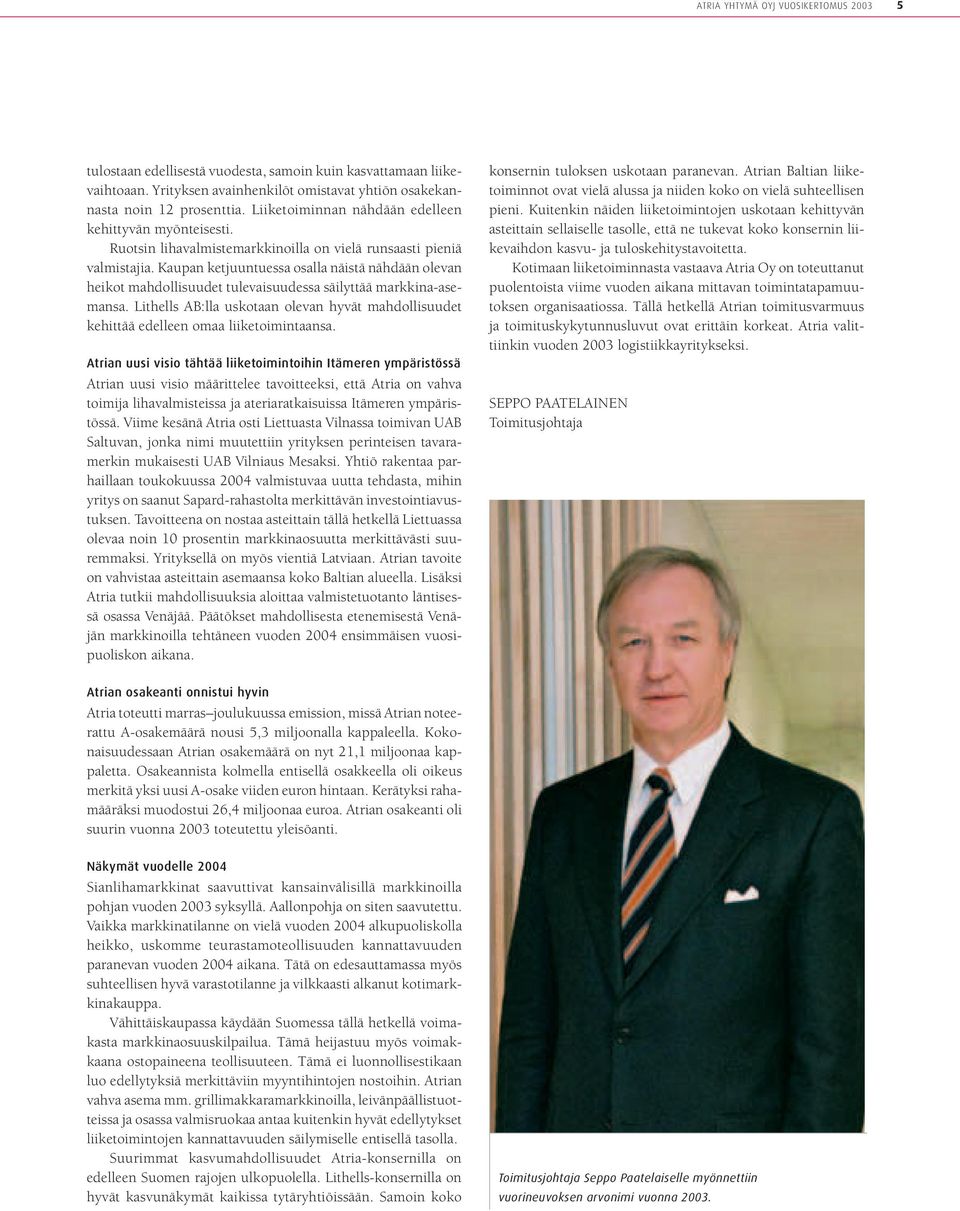 ATRIA YHTYMÄ OYJ VUOSIKERTOMUS 2003 5

tulostaan edellisestä vuodesta, samoin kuin kasvattamaan liikevaihtoaan. Yrityksen avainhenkilöt omistavat yhtiön osakekannasta noin 12 prosenttia. Liiketoiminnan nähdään edelleen kehittyvän myönteisesti.

Ruotsin lihavalmistemarkkinoilla on vielä runsaasti pieniä valmistajia. Kaupan ketjuuntuessa osalla näistä nähdään olevan heikot mahdollisuudet tulevaisuudessa säilyttää markkina-asemansa. Lithells AB:lla uskotaan olevan hyvät mahdollisuudet kehittää edelleen omaa liiketoimintaansa.

Atrian uusi visio tähtää liiketoimintoihin Itämeren ympäristössä

Atrian uusi visio määrittelee tavoitteeksi, että Atria on vahva toimija lihavalmisteissa ja ateriaratkaisuissa Itämeren ympäristössä. Viime kesänä Atria osti Liettuasta Vilnassa toimivan UAB Saltuvan, jonka nimi muutettiin yrityksen perinteisen tavaramerkin mukaisesti UAB Vilniaus Mesaksi. Yhtiö rakentaa parhaillaan toukokuussa 2004 valmistuvaa uutta tehdasta, mihin yritys on saanut Sapard-rahastolta merkittävän investointiavustuksen. Tavoitteena on nostaa asteittain tällä hetkellä Liettuassa olevaa noin 10 prosentin markkinaosuutta merkittävästi suuremmaksi. Yrityksellä on myös vientiä Latviaan. Atrian tavoite on vahvistaa asteittain asemaansa koko Baltian alueella. Lisäksi Atria tutkii mahdollisuuksia aloittaa valmistetuotanto läntisessä osassa Venäjää. Päätökset mahdollisesta etenemisestä Venäjän markkinoilla tehtäneen vuoden 2004 ensimmäisen vuosipuoliskon aikana.

Atrian osakeanti onnistui hyvin

Atria toteutti marras–joulukuussa emission, missä Atrian noteerattu A-osakemäärä nousi 5,3 miljoonalla kappaleella. Kokonaisuudessaan Atrian osakemäärä on nyt 21,1 miljoonaa kappaletta. Osakeannista kolmella entisellä osakkeella oli oikeus merkitä yksi uusi A-osake viiden euron hintaan. Kerätyksi rahamääräksi muodostui 26,4 miljoonaa euroa. Atrian osakeanti oli suurin vuonna 2003 toteutettu yleisöanti.

Näkymät vuodelle 2004

Sianlihamarkkinat saavuttivat kansainvälisillä markkinoilla pohjan vuoden 2003 syksyllä. Aallonpohja on siten saavutettu. Vaikka markkinatilanne on vielä vuoden 2004 alkupuoliskolla heikko, uskomme teurastamoteollisuuden kannattavuuden paranevan vuoden 2004 aikana. Tätä on edesauttamassa myös suhteellisen hyvä varastotilanne ja vilkkaasti alkanut kotimarkkinakauppa.

Vähittäiskaupassa käydään Suomessa tällä hetkellä voimakasta markkinaosuuskilpailua. Tämä heijastuu myös voimakkaana ostopaineena teollisuuteen. Tämä ei luonnollisestikaan luo edellytyksiä merkittäviin myyntihintojen nostoihin. Atrian vahva asema mm. grillimakkaramarkkinoilla, leivänpäällistuotteissa ja osassa valmisruokaa antaa kuitenkin hyvät edellytykset liiketoimintojen kannattavuuden säilymiselle entisellä tasolla.

Suurimmat kasvumahdollisuudet Atria-konsernilla on edelleen Suomen rajojen ulkopuolella. Lithells-konsernilla on hyvät kasvunäkymät kaikissa tytäryhtiöissään. Samoin koko konsernin tuloksen uskotaan paranevan. Atrian Baltian liiketoiminnot ovat vielä alussa ja niiden koko on vielä suhteellisen pieni. Kuitenkin näiden liiketoimintojen uskotaan kehittyvän asteittain sellaiselle tasolle, että ne tukevat koko konsernin liikevaihdon kasvu- ja tuloskehitystavoitetta.

Kotimaan liiketoiminnasta vastaava Atria Oy on toteuttanut puolentoista viime vuoden aikana mittavan toimintatapamuutoksen organisaatiossa. Tällä hetkellä Atrian toimitusvarmuus ja toimituskykytunnusluvut ovat erittäin korkeat. Atria valittiinkin vuoden 2003 logistiikkayritykseksi.

SEPPO PAATELAINEN
Toimitusjohtaja

Toimitusjohtaja Seppo Paatelaiselle myönnettiin vuorineuvoksen arvonimi vuonna 2003.